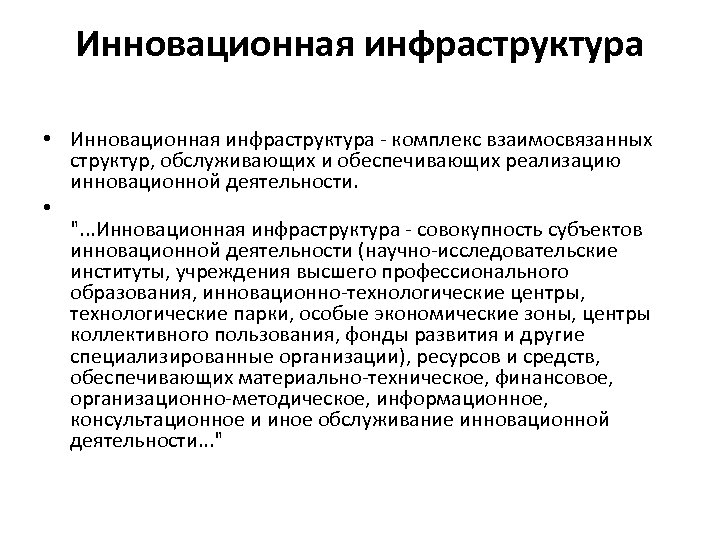 Инновационная инфраструктура

• Инновационная инфраструктура - комплекс взаимосвязанных структур, обслуживающих и обеспечивающих реализацию инновационной деятельности.

• "...Инновационная инфраструктура - совокупность субъектов инновационной деятельности (научно-исследовательские институты, учреждения высшего профессионального образования, инновационно-технологические центры, технологические парки, особые экономические зоны, центры коллективного пользования, фонды развития и другие специализированные организации), ресурсов и средств, обеспечивающих материально-техническое, финансовое, организационно-методическое, информационное, консультационное и иное обслуживание инновационной деятельности..."